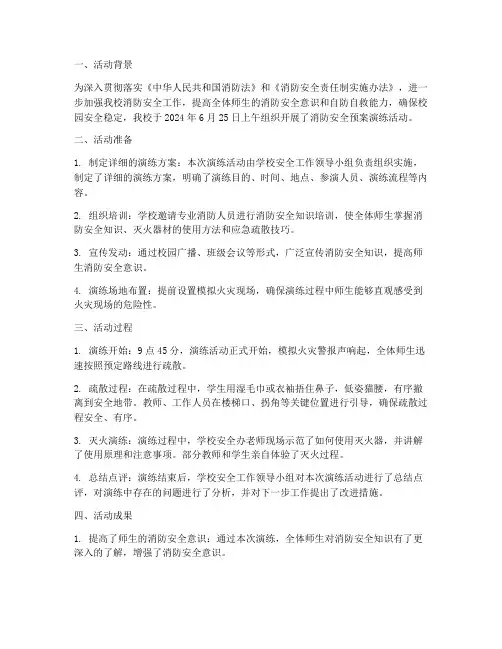 一、活动背景

为深入贯彻落实《中华人民共和国消防法》和《消防安全责任制实施办法》，进一步加强我校消防安全工作，提高全体师生的消防安全意识和自防自救能力，确保校园安全稳定，我校于 2024 年 6 月 25 日上午组织开展了消防安全预案演练活动。

二、活动准备

1. 制定详细的演练方案：本次演练活动由学校安全工作领导小组负责组织实施，制定了详细的演练方案，明确了演练目的、时间、地点、参演人员、演练流程等内容。

2. 组织培训：学校邀请专业消防人员进行消防安全知识培训，使全体师生掌握消防安全知识、灭火器材的使用方法和应急疏散技巧。

3. 宣传发动：通过校园广播、班级会议等形式，广泛宣传消防安全知识，提高师生消防安全意识。

4. 演练场地布置：提前设置模拟火灾现场，确保演练过程中师生能够直观感受到火灾现场的危险性。

三、活动过程

1. 演练开始：9 点 45 分，演练活动正式开始，模拟火灾警报声响起，全体师生迅速按照预定路线进行疏散。

2. 疏散过程：在疏散过程中，学生用湿毛巾或衣袖捂住鼻子，低姿猫腰，有序撤离到安全地带。教师、工作人员在楼梯口、拐角等关键位置进行引导，确保疏散过程安全、有序。

3. 灭火演练：演练过程中，学校安全办老师现场示范了如何使用灭火器，并讲解了使用原理和注意事项。部分教师和学生亲自体验了灭火过程。

4. 总结点评：演练结束后，学校安全工作领导小组对本次演练活动进行了总结点评，对演练中存在的问题进行了分析，并对下一步工作提出了改进措施。

四、活动成果

1. 提高了师生的消防安全意识：通过本次演练，全体师生对消防安全知识有了更深入的了解，增强了消防安全意识。